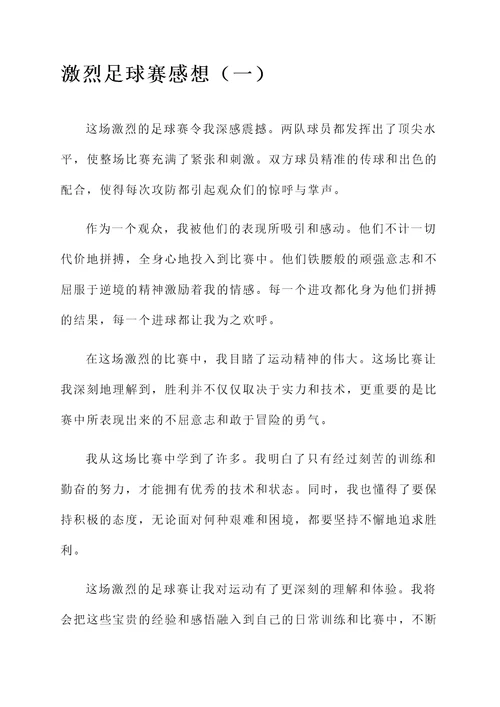 激烈足球赛感想（一）

这场激烈的足球赛令我深感震撼。两队球员都发挥出了顶尖水平，使整场比赛充满了紧张和刺激。双方球员精准的传球和出色的配合，使得每次攻防都引起观众们的惊呼与掌声。

作为一个观众，我被他们的表现所吸引和感动。他们不计一切代价地拼搏，全身心地投入到比赛中。他们铁腰般的顽强意志和不屈服于逆境的精神激励着我的情感。每一个进攻都化身为他们拼搏的结果，每一个进球都让我为之欢呼。

在这场激烈的比赛中，我目睹了运动精神的伟大。这场比赛让我深刻地理解到，胜利并不仅仅取决于实力和技术，更重要的是比赛中所表现出来的不屈意志和敢于冒险的勇气。

我从这场比赛中学到了许多。我明白了只有经过刻苦的训练和勤奋的努力，才能拥有优秀的技术和状态。同时，我也懂得了要保持积极的态度，无论面对何种艰难和困境，都要坚持不懈地追求胜利。

这场激烈的足球赛让我对运动有了更深刻的理解和体验。我将会把这些宝贵的经验和感悟融入到自己的日常训练和比赛中，不断